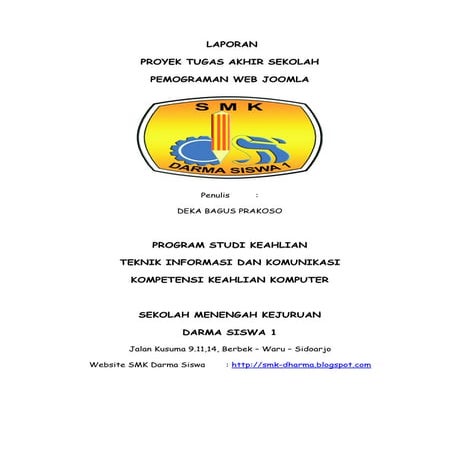 LAPORAN

PROYEK TUGAS AKHIR SEKOLAH

PEMOGRAMAN WEB JOOMLA

SMK

DARMA SISWA 1

Penulis :

DEKA BAGUS PRAKOSO

PROGRAM STUDI KEAHLIAN

TEKNIK INFORMASI DAN KOMUNIKASI

KOMPETENSI KEAHLIAN KOMPUTER

SEKOLAH MENENGAH KEJURUAN

DARMA SISWA 1

Jalan Kusuma 9,11,14, Berbek – Waru – Sidoarjo

Website SMK Darma Siswa : http://smk-dharma.blogspot.com